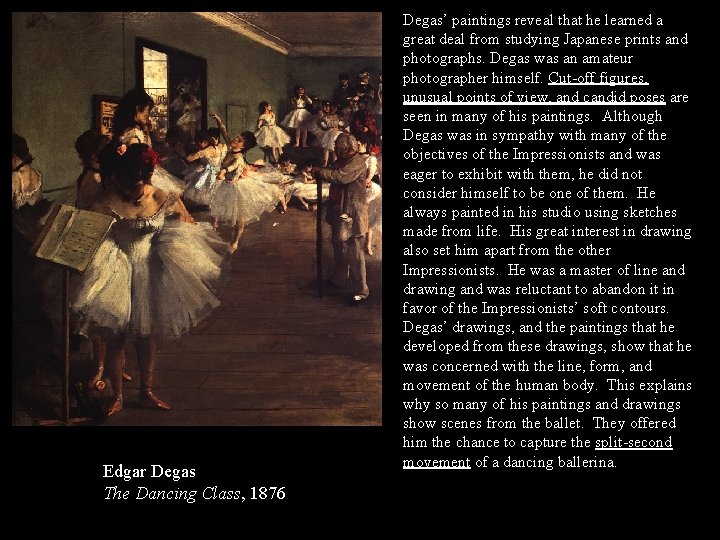 Degas' paintings reveal that he learned a great deal from studying Japanese prints and photographs. Degas was an amateur photographer himself. Cut-off figures, unusual points of view, and candid poses are seen in many of his paintings. Although Degas was in sympathy with many of the objectives of the Impressionists and was eager to exhibit with them, he did not consider himself to be one of them. He always painted in his studio using sketches made from life. His great interest in drawing also set him apart from the other Impressionists. He was a master of line and drawing and was reluctant to abandon it in favor of the Impressionists' soft contours. Degas' drawings, and the paintings that he developed from these drawings, show that he was concerned with the line, form, and movement of the human body. This explains why so many of his paintings and drawings show scenes from the ballet. They offered him the chance to capture the split-second movement of a dancing ballerina.

Edgar Degas
The Dancing Class, 1876